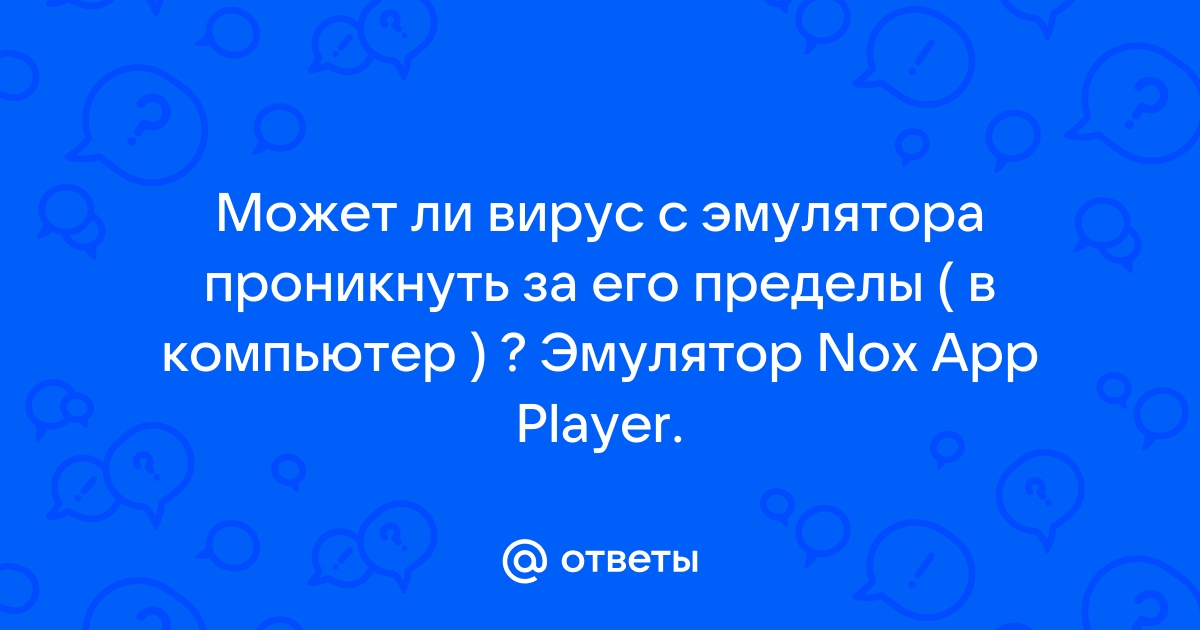 Может ли вирус с эмулятора проникнуть за его пределы ( в компьютер ) ? Эмулятор Nox App Player.

@ ответы